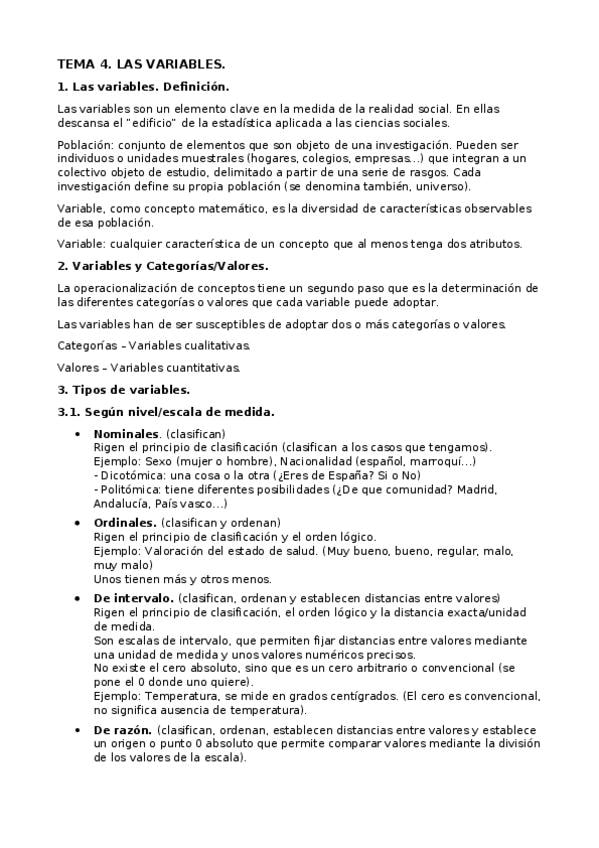 TEMA 4. LAS VARIABLES.

1. Las variables. Definición.

Las variables son un elemento clave en la medida de la realidad social. En ellas descansa el "edificio" de la estadística aplicada a las ciencias sociales.

Población: conjunto de elementos que son objeto de una investigación. Pueden ser individuos o unidades muestrales (hogares, colegios, empresas...) que integran a un colectivo objeto de estudio, delimitado a partir de una serie de rasgos. Cada investigación define su propia población (se denomina también, universo).

Variable, como concepto matemático, es la diversidad de características observables de esa población.

Variable: cualquier característica de un concepto que al menos tenga dos atributos.

2. Variables y Categorías/Valores.

La operacionalización de conceptos tiene un segundo paso que es la determinación de las diferentes categorías o valores que cada variable puede adoptar.

Las variables han de ser susceptibles de adoptar dos o más categorías o valores.

Categorías – Variables cualitativas.

Valores – Variables cuantitativas.

3. Tipos de variables.

3.1. Según nivel/escala de medida.

• Nominales. (clasifican)
Rigen el principio de clasificación (clasifican a los casos que tengamos).
Ejemplo: Sexo (mujer o hombre), Nacionalidad (español, marroquí...)
- Dicotómica: una cosa o la otra (¿Eres de España? Si o No)
- Politómica: tiene diferentes posibilidades (¿De que comunidad? Madrid, Andalucía, País vasco...)

• Ordinales. (clasifican y ordenan)
Rigen el principio de clasificación y el orden lógico.
Ejemplo: Valoración del estado de salud. (Muy bueno, bueno, regular, malo, muy malo)
Unos tienen más y otros menos.

• De intervalo. (clasifican, ordenan y establecen distancias entre valores)
Rigen el principio de clasificación, el orden lógico y la distancia exacta/unidad de medida.
Son escalas de intervalo, que permiten fijar distancias entre valores mediante una unidad de medida y unos valores numéricos precisos.
No existe el cero absoluto, sino que es un cero arbitrario o convencional (se pone el 0 donde uno quiere).
Ejemplo: Temperatura, se mide en grados centígrados. (El cero es convencional, no significa ausencia de temperatura).

• De razón. (clasifican, ordenan, establecen distancias entre valores y establece un origen o punto 0 absoluto que permite comparar valores mediante la división de los valores de la escala).